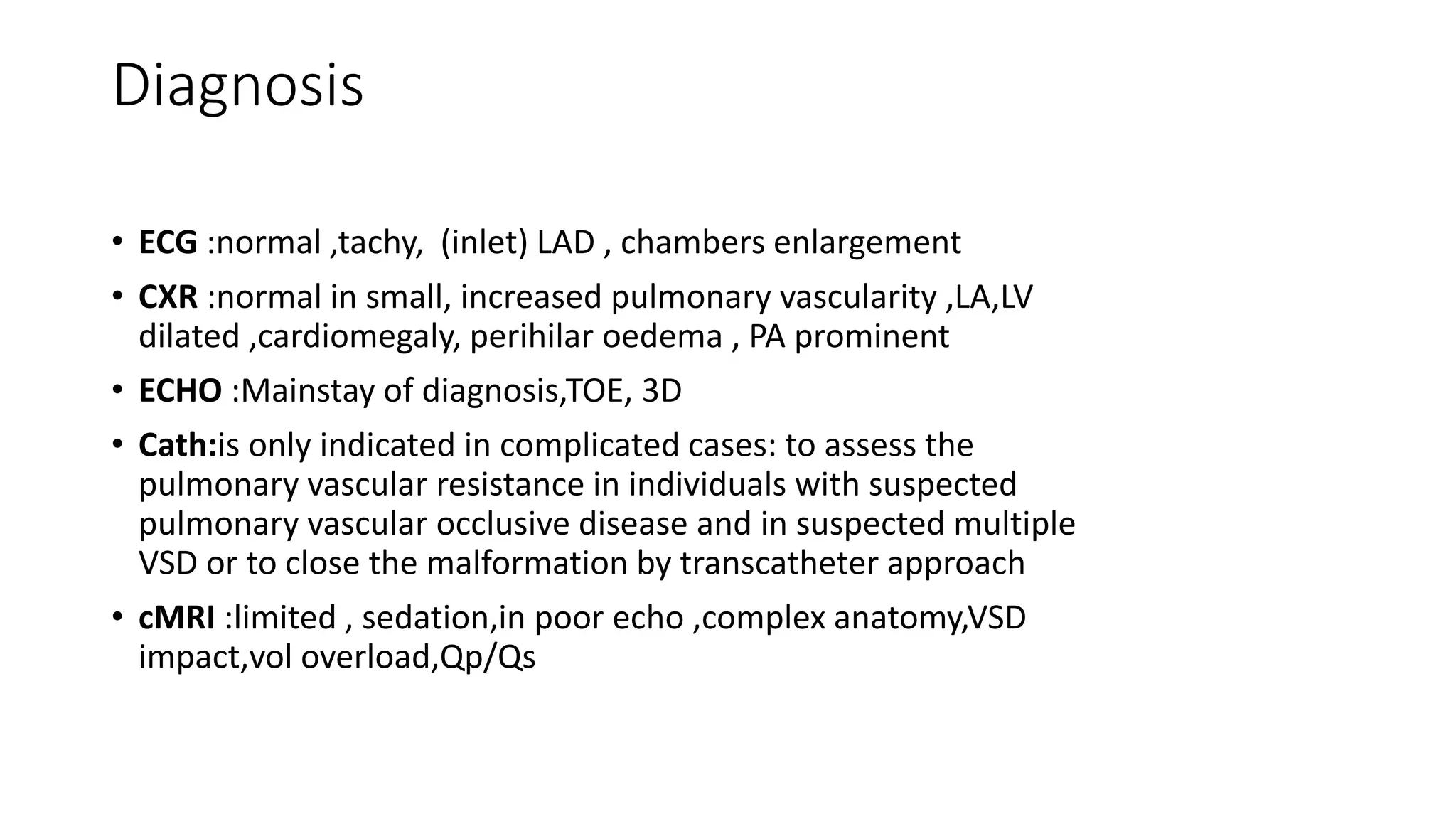 Diagnosis

• ECG :normal ,tachy, (inlet) LAD , chambers enlargement
• CXR :normal in small, increased pulmonary vascularity ,LA,LV dilated ,cardiomegaly, perihilar oedema , PA prominent
• ECHO :Mainstay of diagnosis,TOE, 3D
• Cath:is only indicated in complicated cases: to assess the pulmonary vascular resistance in individuals with suspected pulmonary vascular occlusive disease and in suspected multiple VSD or to close the malformation by transcatheter approach
• cMRI :limited , sedation,in poor echo ,complex anatomy,VSD impact,vol overload,Qp/Qs